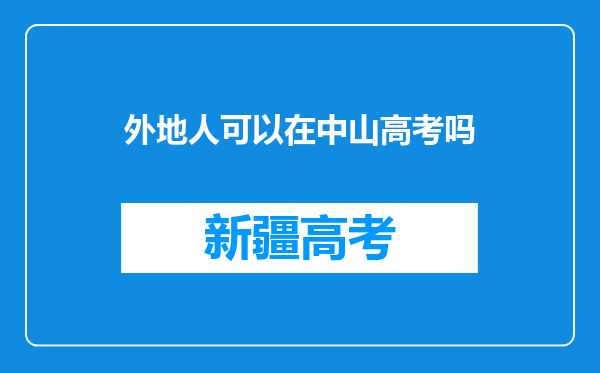 外地人可以在中山高考吗

新疆高考